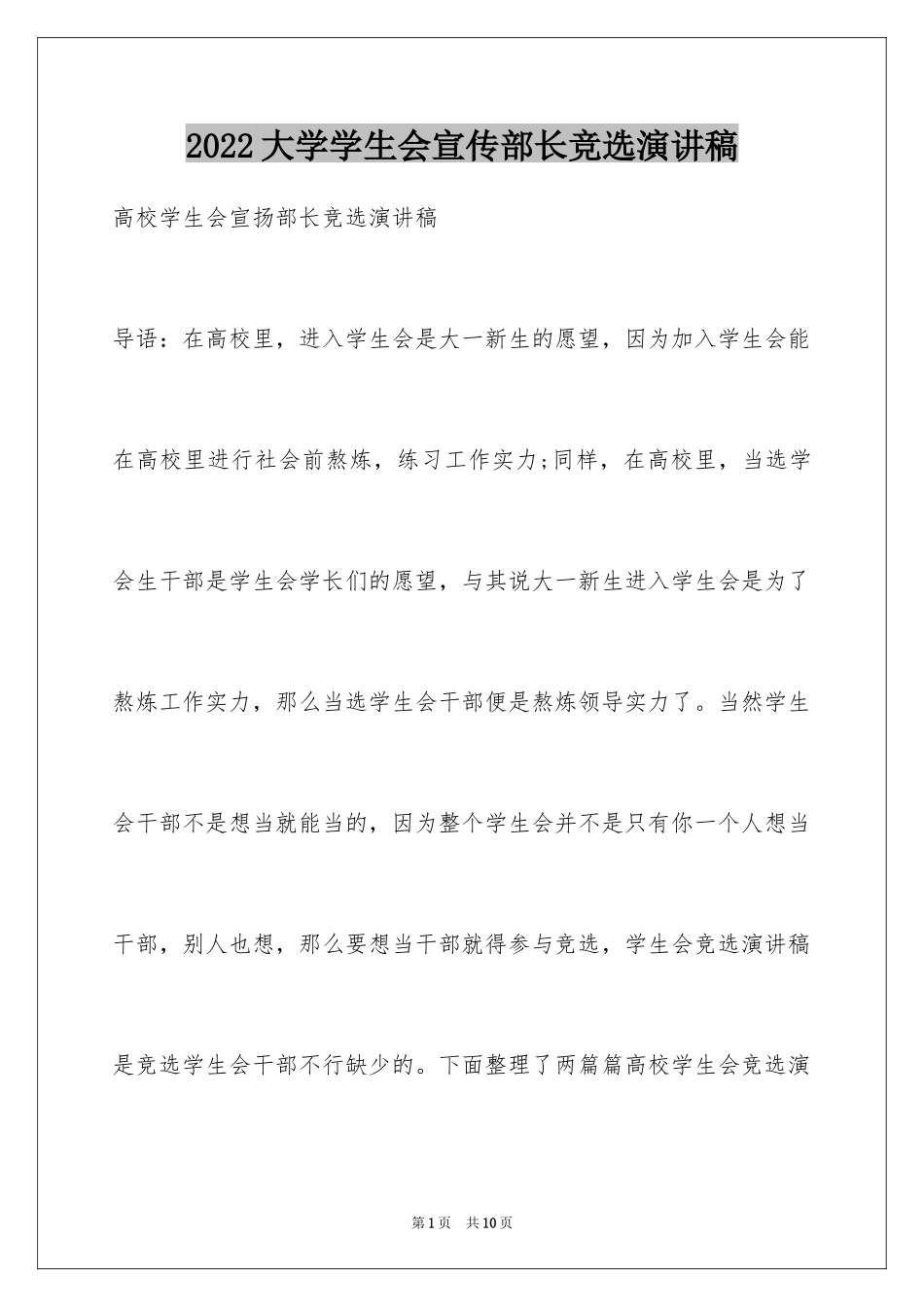 2022大学学生会宣传部长竞选演讲稿

高校学生会宣扬部长竞选演讲稿

导语：在高校里，进入学生会是大一新生的愿望，因为加入学生会能在高校里进行社会前熬炼，练习工作实力;同样，在高校里，当选学会生干部是学生会学长们的愿望，与其说大一新生进入学生会是为了熬炼工作实力，那么当选学生会干部便是熬炼领导实力了。当然学生会干部不是想当就能当的，因为整个学生会并不是只有你一个人想当干部，别人也想，那么要想当干部就得参与竞选，学生会竞选演讲稿是竞选学生会干部不行缺少的。下面整理了两篇篇高校学生会竞选演

第1页 共10页